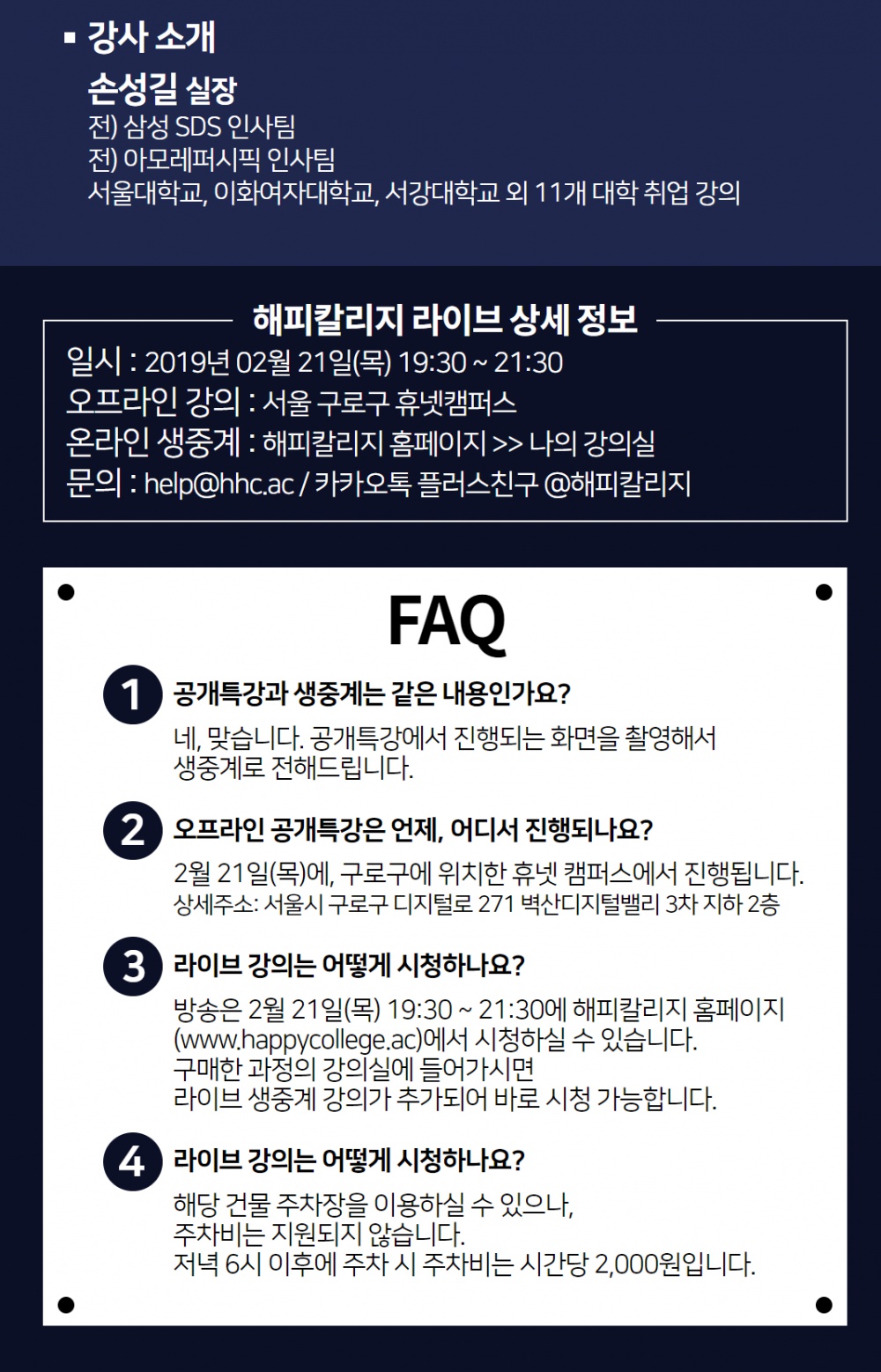 ▪ 강사 소개

손성길 실장
전) 삼성 SDS 인사팀
전) 아모레퍼시픽 인사팀
서울대학교, 이화여자대학교, 서강대학교 외 11개 대학 취업 강의

해피칼리지 라이브 상세 정보

일시 : 2019년 02월 21일(목) 19:30 ~ 21:30
오프라인 강의 : 서울 구로구 휴넷캠퍼스
온라인 생중계 : 해피칼리지 홈페이지 >> 나의 강의실
문의 : help@hhc.ac / 카카오톡 플러스친구 @해피칼리지

FAQ

1 공개특강과 생중계는 같은 내용인가요?

네, 맞습니다. 공개특강에서 진행되는 화면을 촬영해서 생중계로 전해드립니다.

2 오프라인 공개특강은 언제, 어디서 진행되나요?

2월 21일(목)에, 구로구에 위치한 휴넷 캠퍼스에서 진행됩니다.
상세주소: 서울시 구로구 디지털로 271 벽산디지털밸리 3차 지하 2층

3 라이브 강의는 어떻게 시청하나요?

방송은 2월 21일(목) 19:30 ~ 21:30에 해피칼리지 홈페이지 (www.happycollege.ac)에서 시청하실 수 있습니다.
구매한 과정의 강의실에 들어가시면
라이브 생중계 강의가 추가되어 바로 시청 가능합니다.

4 라이브 강의는 어떻게 시청하나요?

해당 건물 주차장을 이용하실 수 있으나,
주차비는 지원되지 않습니다.
저녁 6시 이후에 주차 시 주차비는 시간당 2,000원입니다.